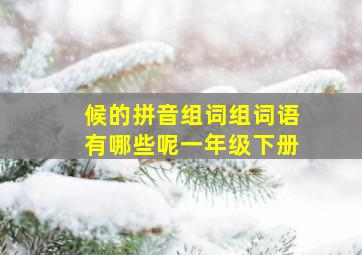 候的拼音组词组词语
有哪些呢一年级下册